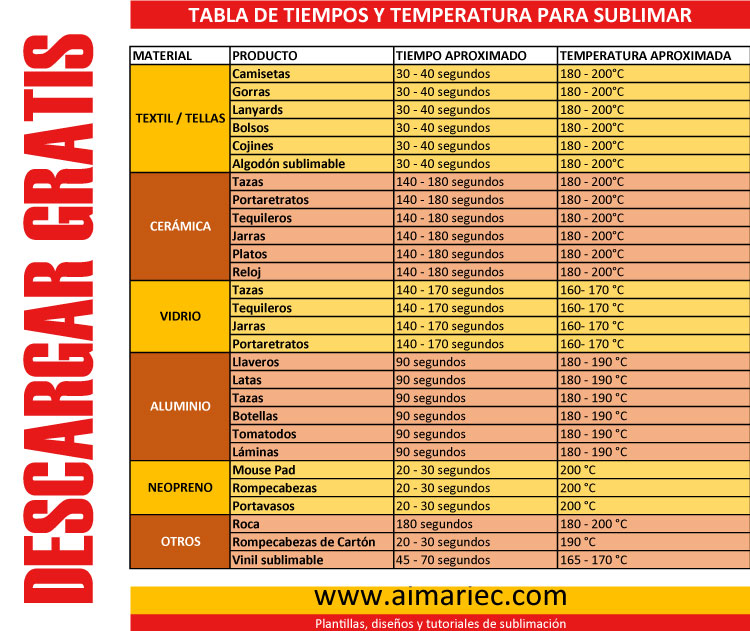 DESCARGAR GRATIS

TABLA DE TIEMPOS Y TEMPERATURA PARA SUBLIMAR

| MATERIAL | PRODUCTO | TIEMPO APROXIMADO | TEMPERATURA APROXIMADA |
|---|---|---|---|
| TEXTIL / TELLAS | Camisetas | 30 - 40 segundos | 180 - 200°C |
| | Gorras | 30 - 40 segundos | 180 - 200°C |
| | Lanyards | 30 - 40 segundos | 180 - 200°C |
| | Bolsos | 30 - 40 segundos | 180 - 200°C |
| | Cojines | 30 - 40 segundos | 180 - 200°C |
| | Algodón sublimable | 30 - 40 segundos | 180 - 200°C |
| CERÁMICA | Tazas | 140 - 180 segundos | 180 - 200°C |
| | Portaretratos | 140 - 180 segundos | 180 - 200°C |
| | Tequileros | 140 - 180 segundos | 180 - 200°C |
| | Jarras | 140 - 180 segundos | 180 - 200°C |
| | Platos | 140 - 180 segundos | 180 - 200°C |
| | Reloj | 140 - 180 segundos | 180 - 200°C |
| VIDRIO | Tazas | 140 - 170 segundos | 160- 170 °C |
| | Tequileros | 140 - 170 segundos | 160- 170 °C |
| | Jarras | 140 - 170 segundos | 160- 170 °C |
| | Portaretratos | 140 - 170 segundos | 160- 170 °C |
| ALUMINIO | Llaveros | 90 segundos | 180 - 190 °C |
| | Latas | 90 segundos | 180 - 190 °C |
| | Tazas | 90 segundos | 180 - 190 °C |
| | Botellas | 90 segundos | 180 - 190 °C |
| | Tomatodos | 90 segundos | 180 - 190 °C |
| | Láminas | 90 segundos | 180 - 190 °C |
| NEOPRENO | Mouse Pad | 20 - 30 segundos | 200 °C |
| | Rompecabezas | 20 - 30 segundos | 200 °C |
| | Portavasos | 20 - 30 segundos | 200 °C |
| OTROS | Roca | 180 segundos | 180 - 200 °C |
| | Rompecabezas de Cartón | 20 - 30 segundos | 190 °C |
| | Vinil sublimable | 45 - 70 segundos | 165 - 170 °C |

www.aimariec.com

Plantillas, diseños y tutoriales de sublimación